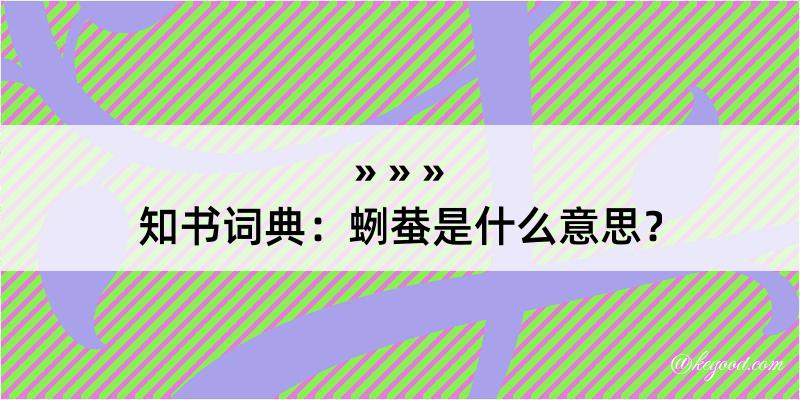 » » »
知书词典：蜊蝵是什么意思？

@kegood.com